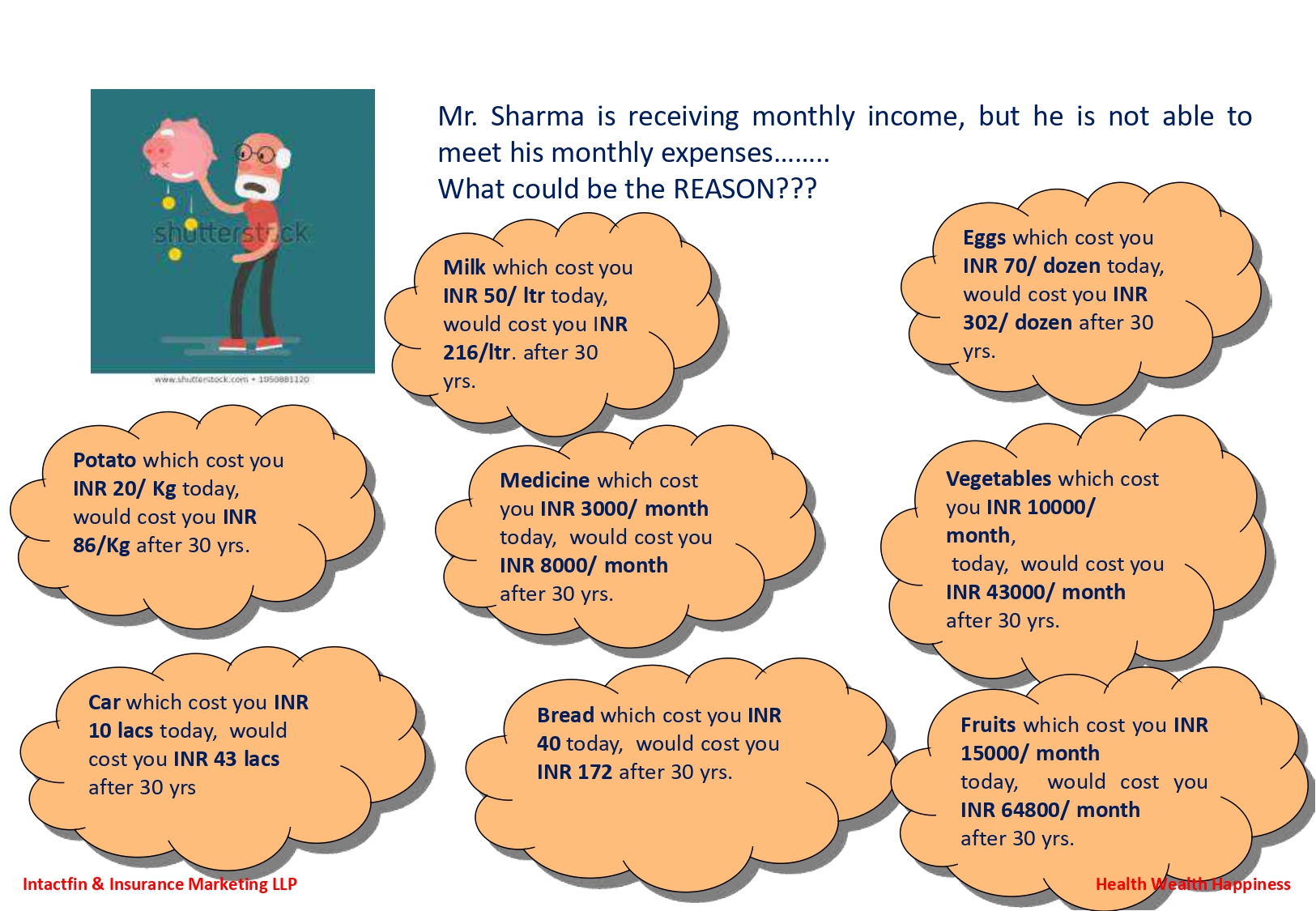 shutterstock

www.shutterstock.com • 1050881120

Mr. Sharma is receiving monthly income, but he is not able to meet his monthly expenses……..
What could be the REASON???

Milk which cost you INR 50/ ltr today, would cost you INR 216/ltr. after 30 yrs.

Eggs which cost you INR 70/ dozen today, would cost you INR 302/ dozen after 30 yrs.

Potato which cost you INR 20/ Kg today, would cost you INR 86/Kg after 30 yrs.

Medicine which cost you INR 3000/ month today, would cost you INR 8000/ month after 30 yrs.

Vegetables which cost you INR 10000/ month, today, would cost you INR 43000/ month after 30 yrs.

Car which cost you INR 10 lacs today, would cost you INR 43 lacs after 30 yrs

Bread which cost you INR 40 today, would cost you INR 172 after 30 yrs.

Fruits which cost you INR 15000/ month today, would cost you INR 64800/ month after 30 yrs.

Intactfin & Insurance Marketing LLP

Health Wealth Happiness